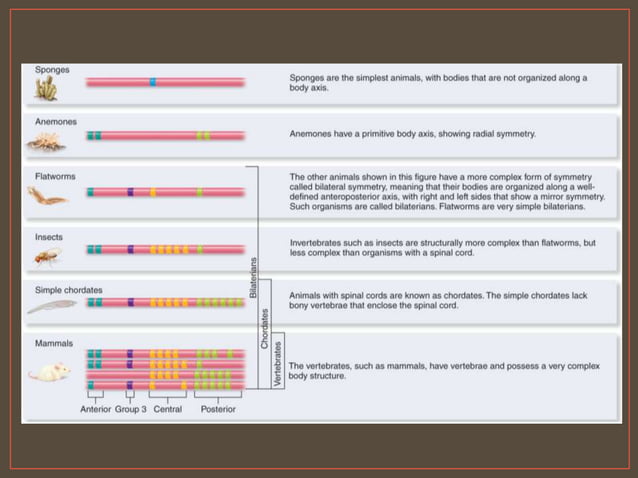 Sponges

Sponges are the simplest animals, with bodies that are not organized along a body axis.

Anemones

Anemones have a primitive body axis, showing radial symmetry.

Flatworms

The other animals shown in this figure have a more complex form of symmetry called bilateral symmetry, meaning that their bodies are organized along a well-defined anteroposterior axis, with right and left sides that show a mirror symmetry. Such organisms are called bilaterians. Flatworms are very simple bilaterians.

Insects

Invertebrates such as insects are structurally more complex than flatworms, but less complex than organisms with a spinal cord.

Simple chordates

Animals with spinal cords are known as chordates. The simple chordates lack bony vertebrae that enclose the spinal cord.

Mammals

The vertebrates, such as mammals, have vertebrae and possess a very complex body structure.

Bilaterians

Chordates

Vertebrates

Anterior Group 3 Central Posterior